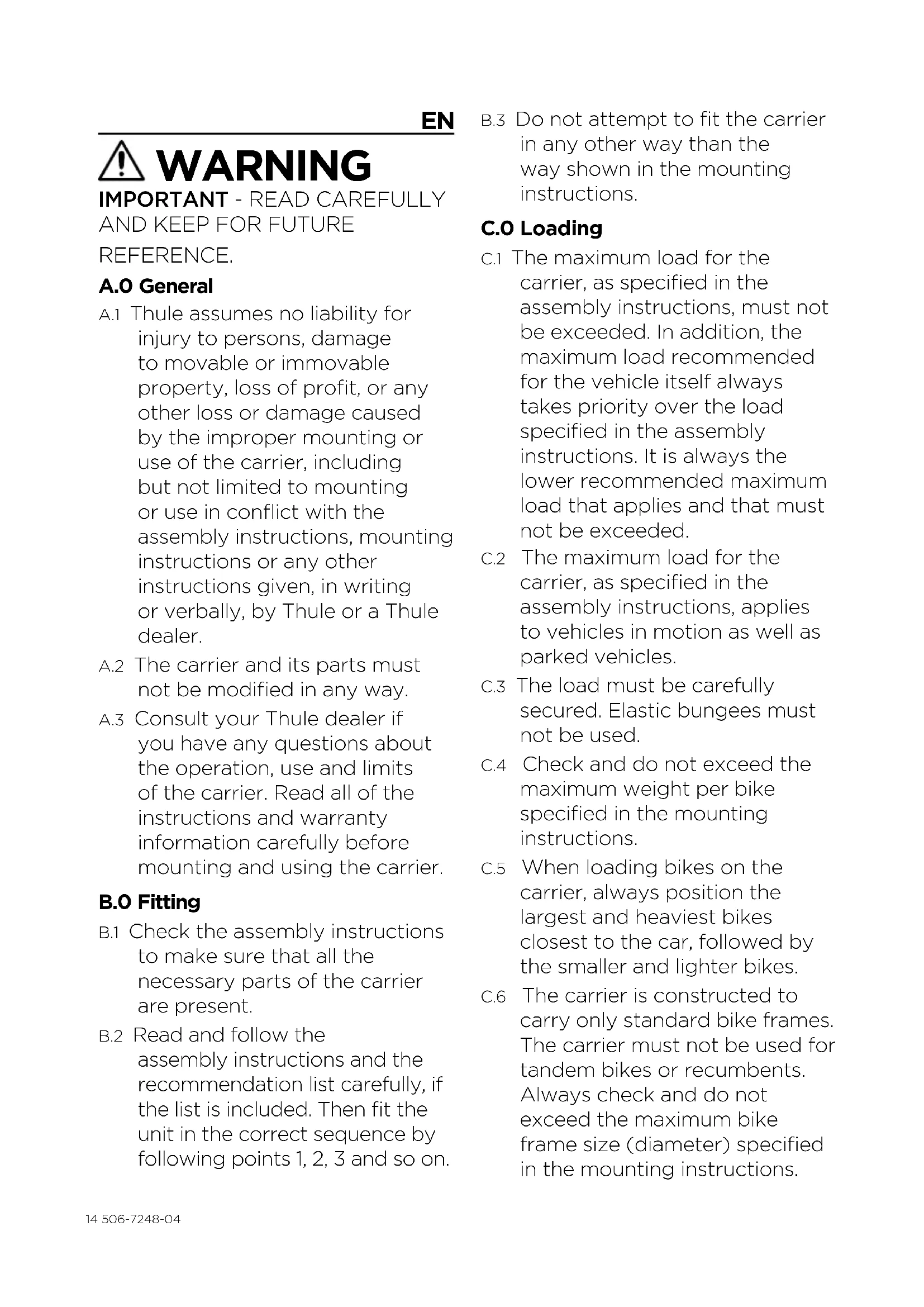 EN

WARNING

IMPORTANT - READ CAREFULLY AND KEEP FOR FUTURE REFERENCE.

A.0 General

A.1 Thule assumes no liability for injury to persons, damage to movable or immovable property, loss of profit, or any other loss or damage caused by the improper mounting or use of the carrier, including but not limited to mounting or use in conflict with the assembly instructions, mounting instructions or any other instructions given, in writing or verbally, by Thule or a Thule dealer.

A.2 The carrier and its parts must not be modified in any way.

A.3 Consult your Thule dealer if you have any questions about the operation, use and limits of the carrier. Read all of the instructions and warranty information carefully before mounting and using the carrier.

B.0 Fitting

B.1 Check the assembly instructions to make sure that all the necessary parts of the carrier are present.

B.2 Read and follow the assembly instructions and the recommendation list carefully, if the list is included. Then fit the unit in the correct sequence by following points 1, 2, 3 and so on.

B.3 Do not attempt to fit the carrier in any other way than the way shown in the mounting instructions.

C.0 Loading

C.1 The maximum load for the carrier, as specified in the assembly instructions, must not be exceeded. In addition, the maximum load recommended for the vehicle itself always takes priority over the load specified in the assembly instructions. It is always the lower recommended maximum load that applies and that must not be exceeded.

C.2 The maximum load for the carrier, as specified in the assembly instructions, applies to vehicles in motion as well as parked vehicles.

C.3 The load must be carefully secured. Elastic bungees must not be used.

C.4 Check and do not exceed the maximum weight per bike specified in the mounting instructions.

C.5 When loading bikes on the carrier, always position the largest and heaviest bikes closest to the car, followed by the smaller and lighter bikes.

C.6 The carrier is constructed to carry only standard bike frames. The carrier must not be used for tandem bikes or recumbents. Always check and do not exceed the maximum bike frame size (diameter) specified in the mounting instructions.

14 506-7248-04